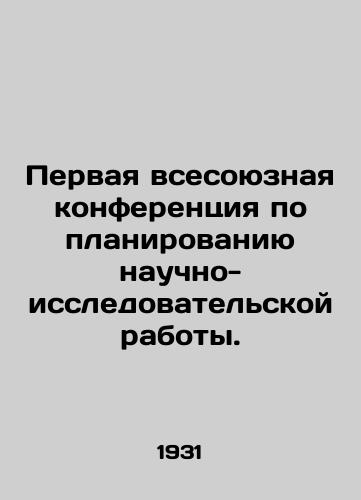 Первая всесоюзная конференция по планированию научно-исследовательской работы.

1931